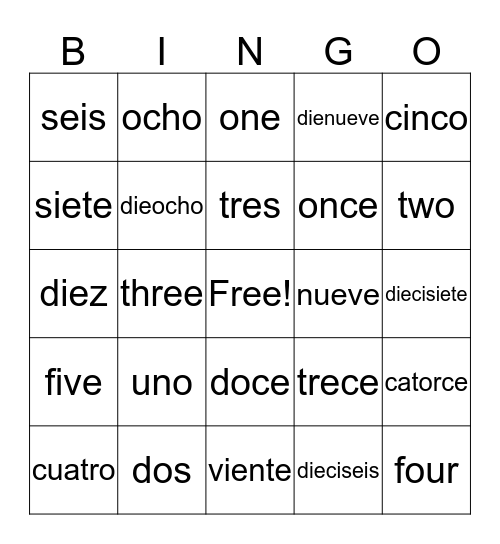 | B | I | N | G | O |
|---|---|---|---|---|
| seis | ocho | one | dienueve | cinco |
| siete | dieocho | tres | once | two |
| diez | three | Free! | nueve | diecisiete |
| five | uno | doce | trece | catorce |
| cuatro | dos | viente | dieciseis | four |